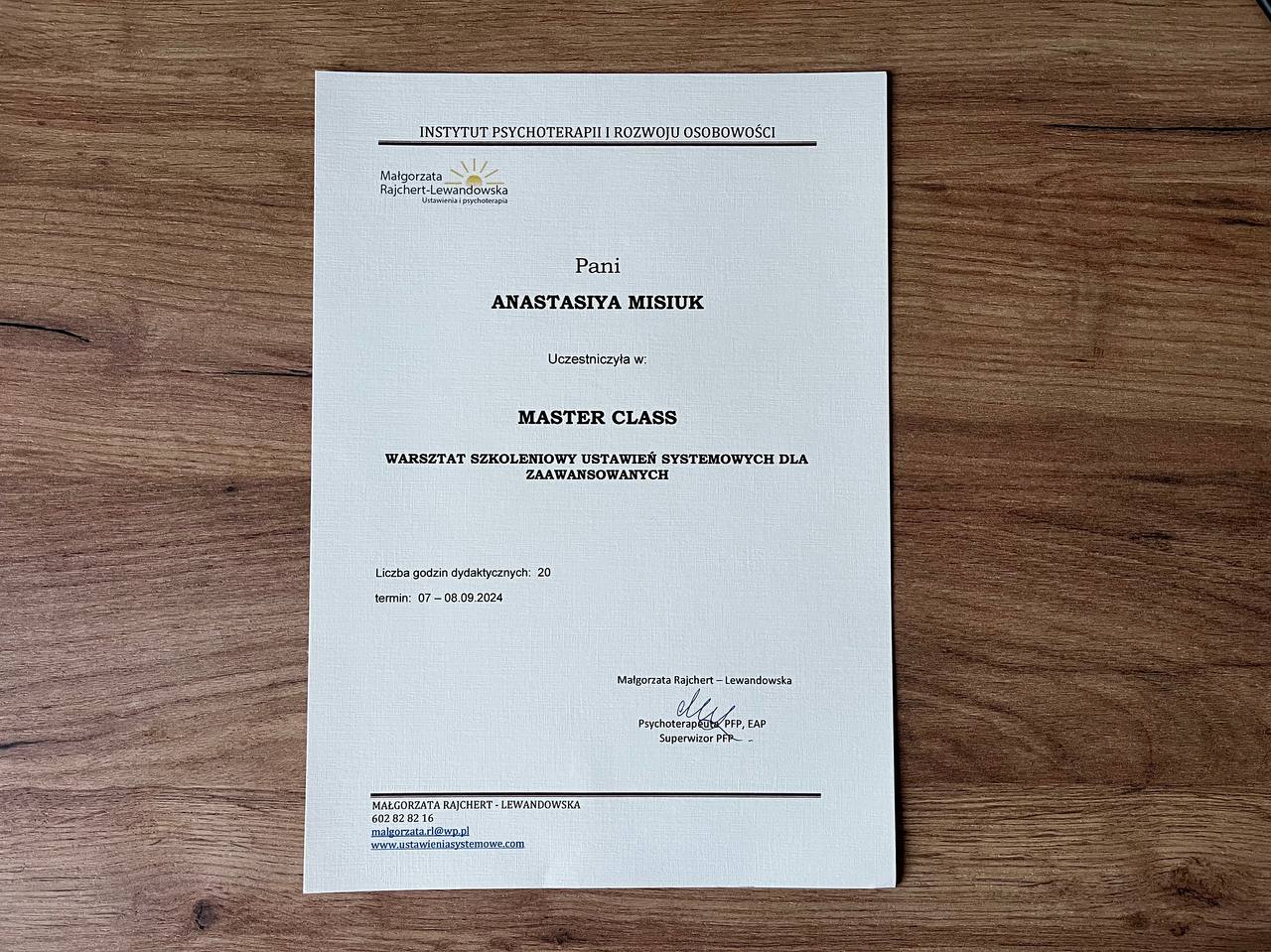 INSTYTUT PSYCHOTERAPII I ROZWOJU OSOBOWOŚCI

Małgorzata Rajchert-Lewandowska
Ustawienia i psychoterapia

Pani

ANASTASIYA MISIUK

Uczestniczyła w:

MASTER CLASS

WARSZTAT SZKOLENIOWY USTAWIEŃ SYSTEMOWYCH DLA ZAAWANSOWANYCH

Liczba godzin dydaktycznych: 20

termin: 07 – 08.09.2024

Małgorzata Rajchert – Lewandowska

Psychoterapeuta PFP, EAP
Superwizor PFP

MAŁGORZATA RAJCHERT - LEWANDOWSKA
602 82 82 16
malgorzata.rl@wp.pl
www.ustawieniasystemowe.com